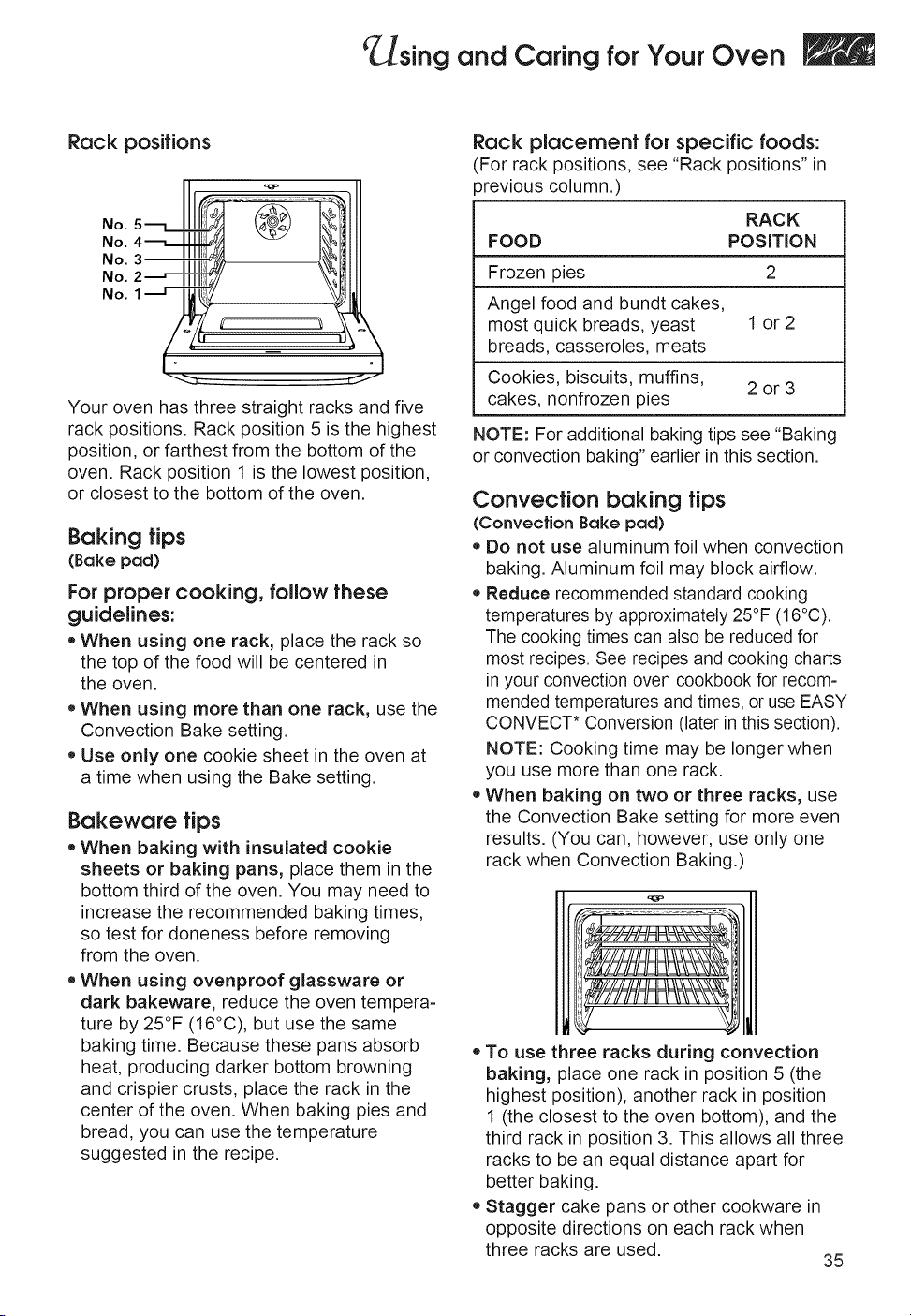 Using and Caring for Your Oven

Rack positions

No. 5
No. 4
No. 3
No. 2
No. 1

Your oven has three straight racks and five rack positions. Rack position 5 is the highest position, or farthest from the bottom of the oven. Rack position 1 is the lowest position, or closest to the bottom of the oven.

Baking tips
(Bake pad)

For proper cooking, follow these guidelines:

• When using one rack, place the rack so the top of the food will be centered in the oven.
• When using more than one rack, use the Convection Bake setting.
• Use only one cookie sheet in the oven at a time when using the Bake setting.

Bakeware tips

• When baking with insulated cookie sheets or baking pans, place them in the bottom third of the oven. You may need to increase the recommended baking times, so test for doneness before removing from the oven.
• When using ovenproof glassware or dark bakeware, reduce the oven temperature by 25°F (16°C), but use the same baking time. Because these pans absorb heat, producing darker bottom browning and crispier crusts, place the rack in the center of the oven. When baking pies and bread, you can use the temperature suggested in the recipe.

Rack placement for specific foods:
(For rack positions, see "Rack positions" in previous column.)

| FOOD | RACK POSITION |
|---|---|
| Frozen pies | 2 |
| Angel food and bundt cakes, most quick breads, yeast breads, casseroles, meats | 1 or 2 |
| Cookies, biscuits, muffins, cakes, nonfrozen pies | 2 or 3 |

NOTE: For additional baking tips see "Baking or convection baking" earlier in this section.

Convection baking tips
(Convection Bake pad)

• Do not use aluminum foil when convection baking. Aluminum foil may block airflow.
• Reduce recommended standard cooking temperatures by approximately 25°F (16°C). The cooking times can also be reduced for most recipes. See recipes and cooking charts in your convection oven cookbook for recommended temperatures and times, or use EASY CONVECT* Conversion (later in this section).
NOTE: Cooking time may be longer when you use more than one rack.
• When baking on two or three racks, use the Convection Bake setting for more even results. (You can, however, use only one rack when Convection Baking.)

• To use three racks during convection baking, place one rack in position 5 (the highest position), another rack in position 1 (the closest to the oven bottom), and the third rack in position 3. This allows all three racks to be an equal distance apart for better baking.
• Stagger cake pans or other cookware in opposite directions on each rack when three racks are used.

35